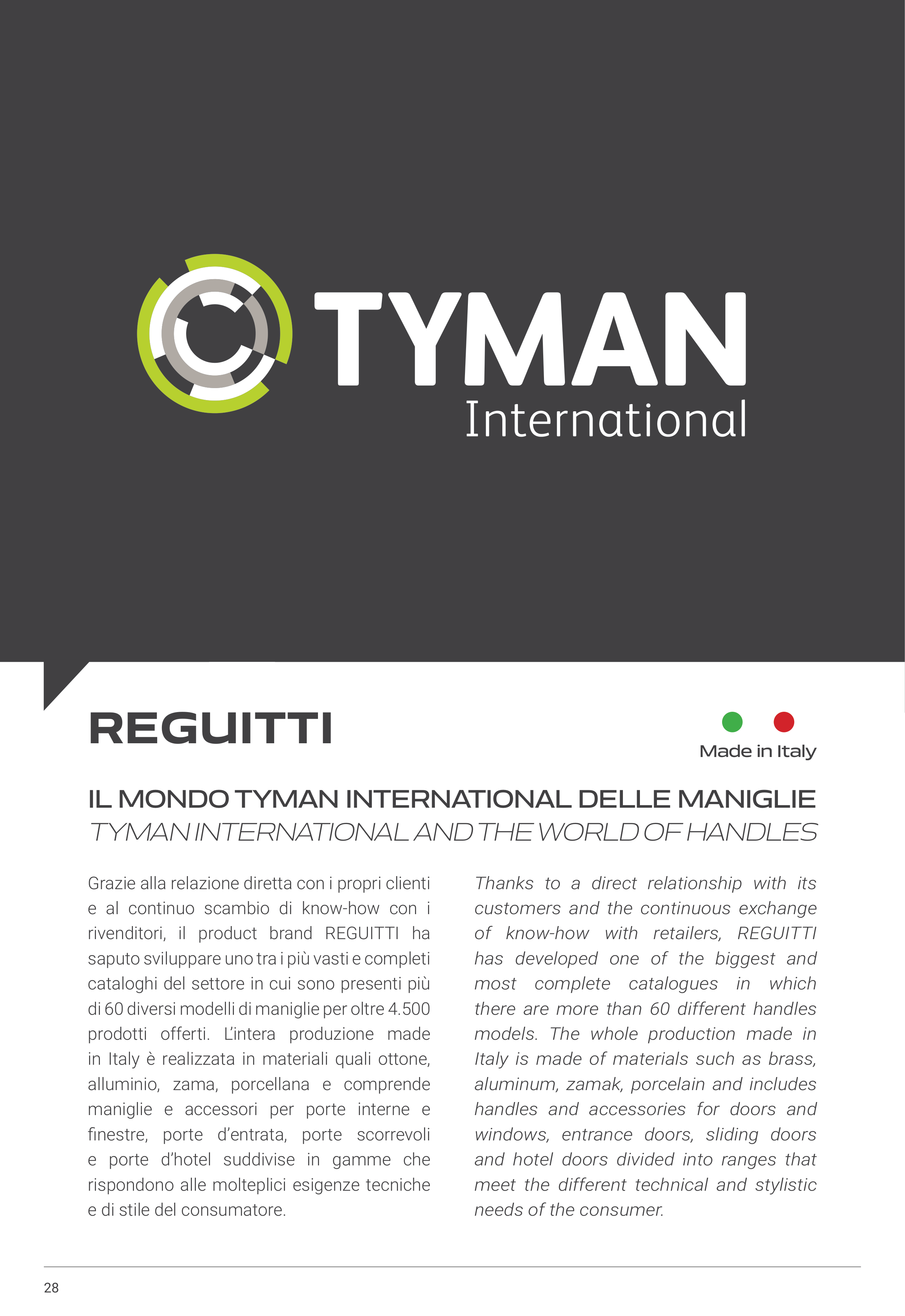 TYMAN
International

REGUITTI

Made in Italy

IL MONDO TYMAN INTERNATIONAL DELLE MANIGLIE
TYMAN INTERNATIONAL AND THE WORLD OF HANDLES

Grazie alla relazione diretta con i propri clienti e al continuo scambio di know-how con i rivenditori, il product brand REGUITTI ha saputo sviluppare uno tra i più vasti e completi cataloghi del settore in cui sono presenti più di 60 diversi modelli di maniglie per oltre 4.500 prodotti offerti. L'intera produzione made in Italy è realizzata in materiali quali ottone, alluminio, zama, porcellana e comprende maniglie e accessori per porte interne e finestre, porte d'entrata, porte scorrevoli e porte d'hotel suddivise in gamme che rispondono alle molteplici esigenze tecniche e di stile del consumatore.

Thanks to a direct relationship with its customers and the continuous exchange of know-how with retailers, REGUITTI has developed one of the biggest and most complete catalogues in which there are more than 60 different handles models. The whole production made in Italy is made of materials such as brass, aluminum, zamak, porcelain and includes handles and accessories for doors and windows, entrance doors, sliding doors and hotel doors divided into ranges that meet the different technical and stylistic needs of the consumer.

28